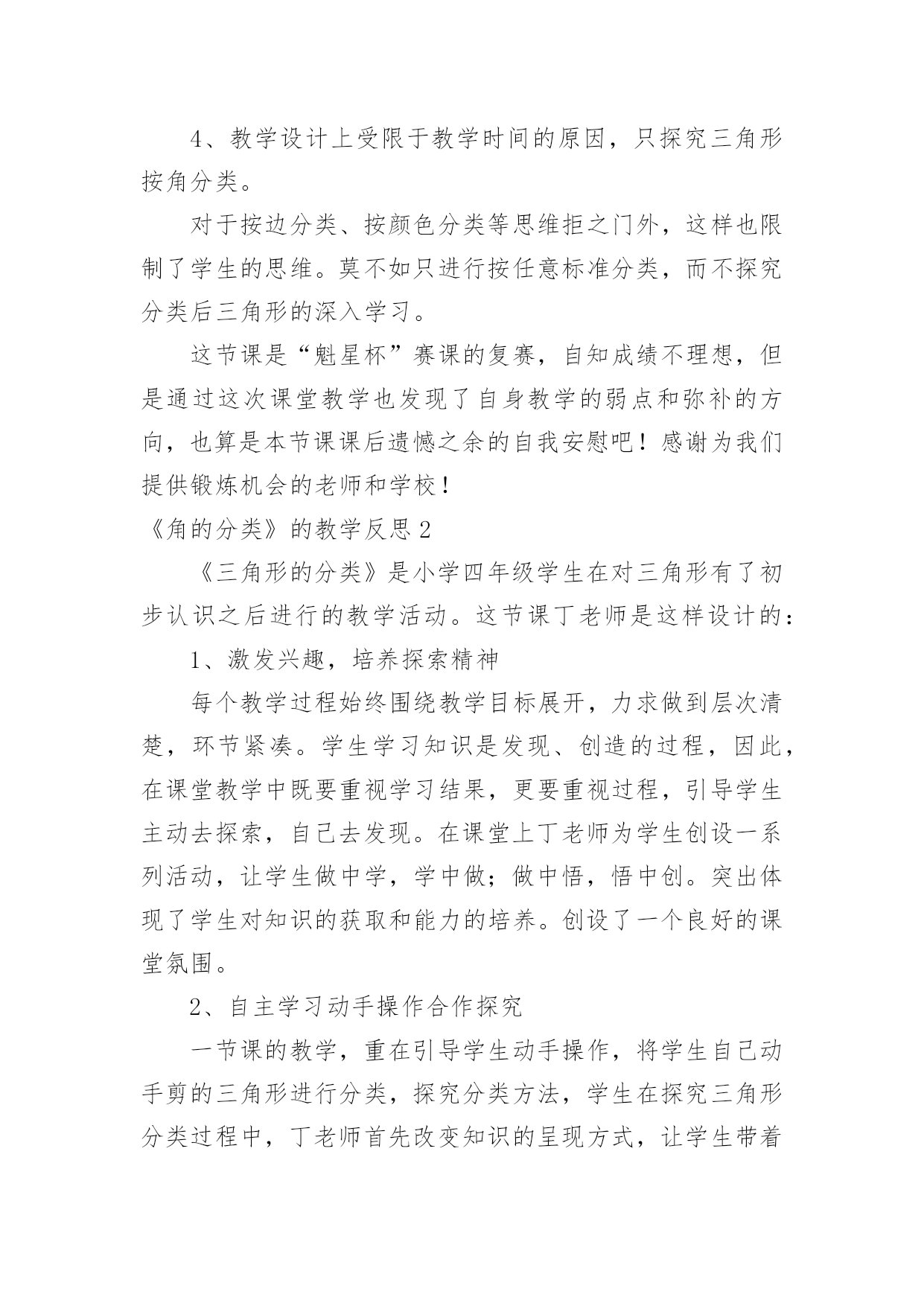 4、教学设计上受限于教学时间的原因，只探究三角形按角分类。

对于按边分类、按颜色分类等思维拒之门外，这样也限制了学生的思维。莫不如只进行按任意标准分类，而不探究分类后三角形的深入学习。

这节课是“魁星杯”赛课的复赛，自知成绩不理想，但是通过这次课堂教学也发现了自身教学的弱点和弥补的方向，也算是本节课课后遗憾之余的自我安慰吧！感谢为我们提供锻炼机会的老师和学校！

《角的分类》的教学反思2

《三角形的分类》是小学四年级学生在对三角形有了初步认识之后进行的教学活动。这节课丁老师是这样设计的：

1、激发兴趣，培养探索精神

每个教学过程始终围绕教学目标展开，力求做到层次清楚，环节紧凑。学生学习知识是发现、创造的过程，因此，在课堂教学中既要重视学习结果，更要重视过程，引导学生主动去探索，自己去发现。在课堂上丁老师为学生创设一系列活动，让学生做中学，学中做；做中悟，悟中创。突出体现了学生对知识的获取和能力的培养。创设了一个良好的课堂氛围。

2、自主学习动手操作合作探究

一节课的教学，重在引导学生动手操作，将学生自己动手剪的三角形进行分类，探究分类方法，学生在探究三角形分类过程中，丁老师首先改变知识的呈现方式，让学生带着